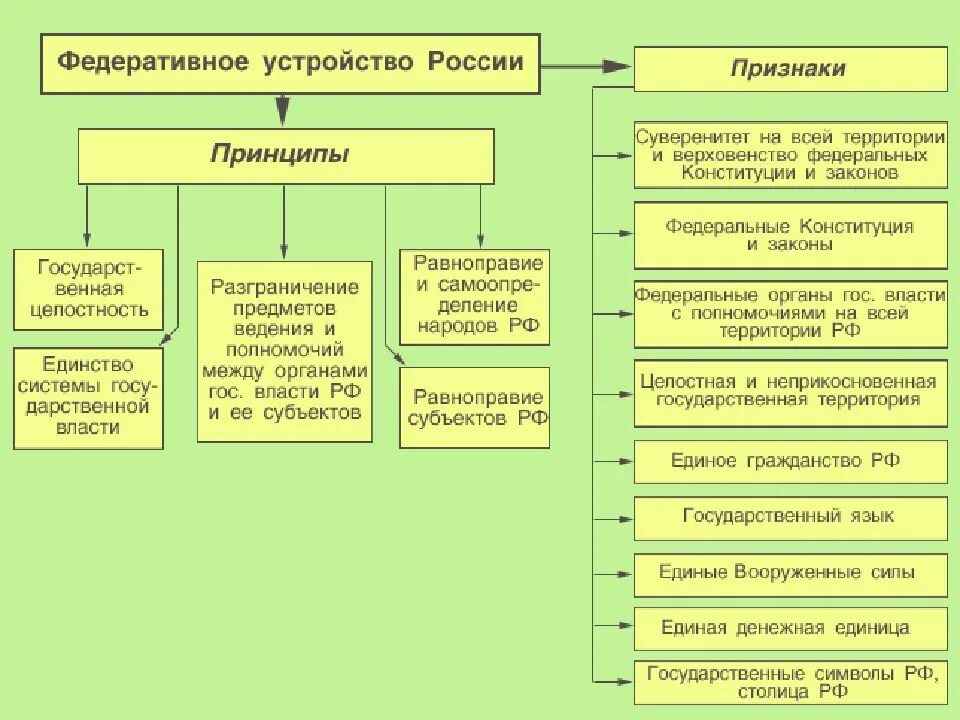 Федеративное устройство России

Принципы

Государственная целостность

Единство системы государственной власти

Разграничение предметов ведения и полномочий между органами гос. власти РФ и ее субъектов

Равноправие и самоопределение народов РФ

Равноправие субъектов РФ

Признаки

Суверенитет на всей территории и верховенство федеральных Конституции и законов

Федеральные Конституция и законы

Федеральные органы гос. власти с полномочиями на всей территории РФ

Целостная и неприкосновенная государственная территория

Единое гражданство РФ

Государственный язык

Единые Вооруженные силы

Единая денежная единица

Государственные символы РФ, столица РФ